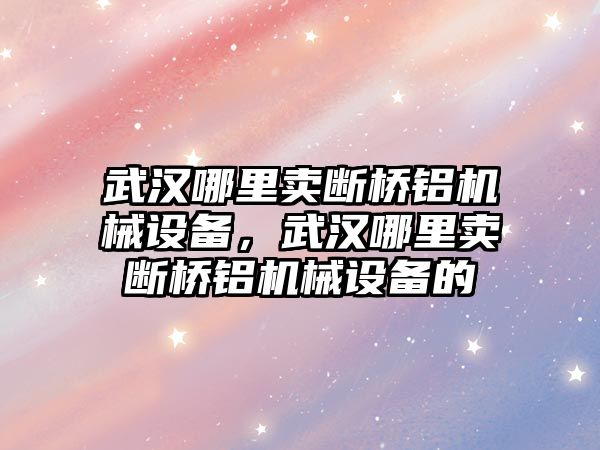 武汉哪里卖断桥铝机械设备，武汉哪里卖断桥铝机械设备的